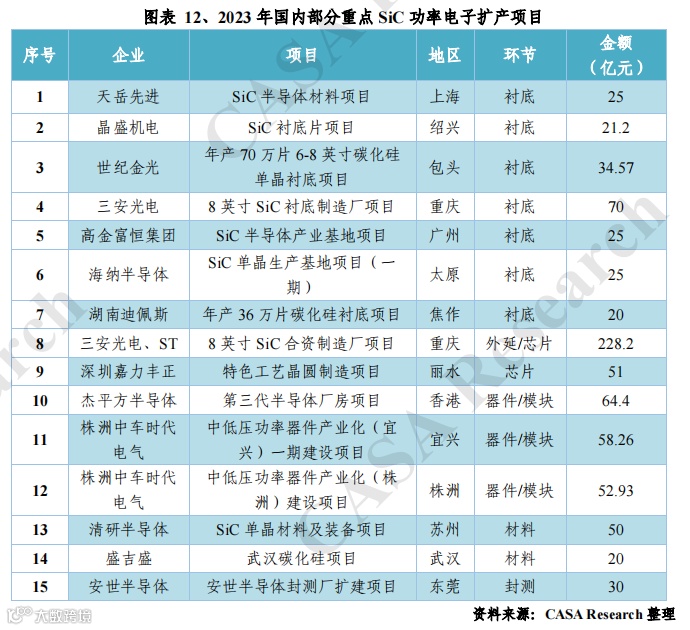 图表 12、2023 年国内部分重点 SiC 功率电子扩产项目

| 序号 | 企业 | 项目 | 地区 | 环节 | 金额（亿元） |
|---|---|---|---|---|---|
| 1 | 天岳先进 | SiC 半导体材料项目 | 上海 | 衬底 | 25 |
| 2 | 晶盛机电 | SiC 衬底片项目 | 绍兴 | 衬底 | 21.2 |
| 3 | 世纪金光 | 年产 70 万片 6-8 英寸碳化硅单晶衬底项目 | 包头 | 衬底 | 34.57 |
| 4 | 三安光电 | 8 英寸 SiC 衬底制造厂项目 | 重庆 | 衬底 | 70 |
| 5 | 高金富恒集团 | SiC 半导体产业基地项目 | 广州 | 衬底 | 25 |
| 6 | 海纳半导体 | SiC 单晶生产基地项目（一期） | 太原 | 衬底 | 25 |
| 7 | 湖南迪佩斯 | 年产 36 万片碳化硅衬底项目 | 焦作 | 衬底 | 20 |
| 8 | 三安光电、ST | 8 英寸 SiC 合资制造厂项目 | 重庆 | 外延/芯片 | 228.2 |
| 9 | 深圳嘉力丰正 | 特色工艺晶圆制造项目 | 丽水 | 芯片 | 51 |
| 10 | 杰平方半导体 | 第三代半导体厂房项目 | 香港 | 器件/模块 | 64.4 |
| 11 | 株洲中车时代电气 | 中低压功率器件产业化（宜兴）一期建设项目 | 宜兴 | 器件/模块 | 58.26 |
| 12 | 株洲中车时代电气 | 中低压功率器件产业化（株洲）建设项目 | 株洲 | 器件/模块 | 52.93 |
| 13 | 清研半导体 | SiC 单晶材料及装备项目 | 苏州 | 材料 | 50 |
| 14 | 盛吉盛 | 武汉碳化硅项目 | 武汉 | 材料 | 20 |
| 15 | 安世半导体 | 安世半导体封测厂扩建项目 | 东莞 | 封测 | 30 |

资料来源：CASA Research 整理

CASA Research

大数跨境